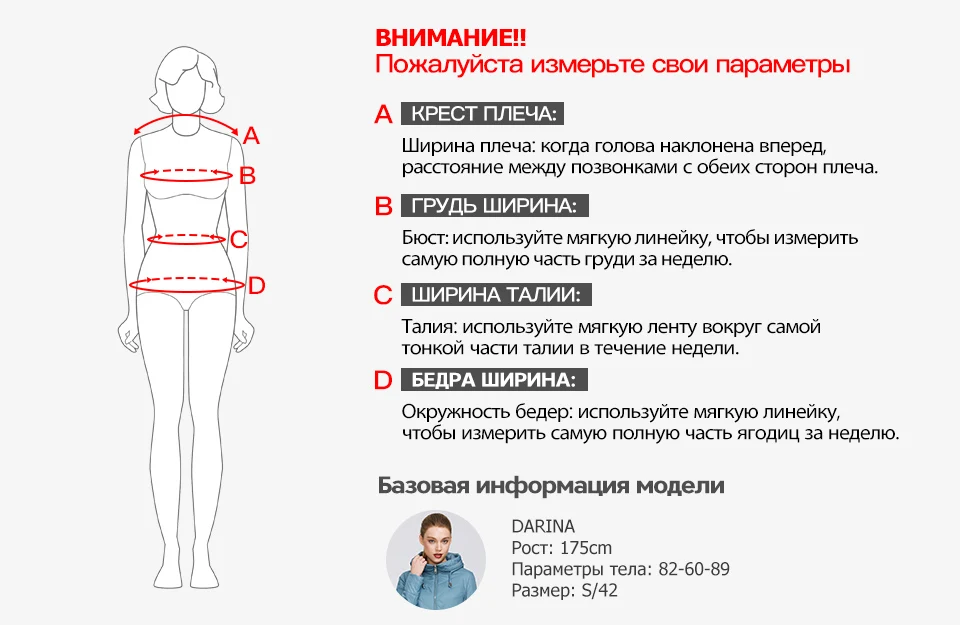 A
B
C
D

ВНИМАНИЕ!!
Пожалуйста измерьте свои параметры

A КРЕСТ ПЛЕЧА:

Ширина плеча: когда голова наклонена вперед, расстояние между позвонками с обеих сторон плеча.

B ГРУДЬ ШИРИНА:

Бюст: используйте мягкую линейку, чтобы измерить самую полную часть груди за неделю.

C ШИРИНА ТАЛИИ:

Талия: используйте мягкую ленту вокруг самой тонкой части талии в течение недели.

D БЕДРА ШИРИНА:

Окружность бедер: используйте мягкую линейку, чтобы измерить самую полную часть ягодиц за неделю.

Базовая информация модели

DARINA
Рост: 175cm
Параметры тела: 82-60-89
Размер: S/42